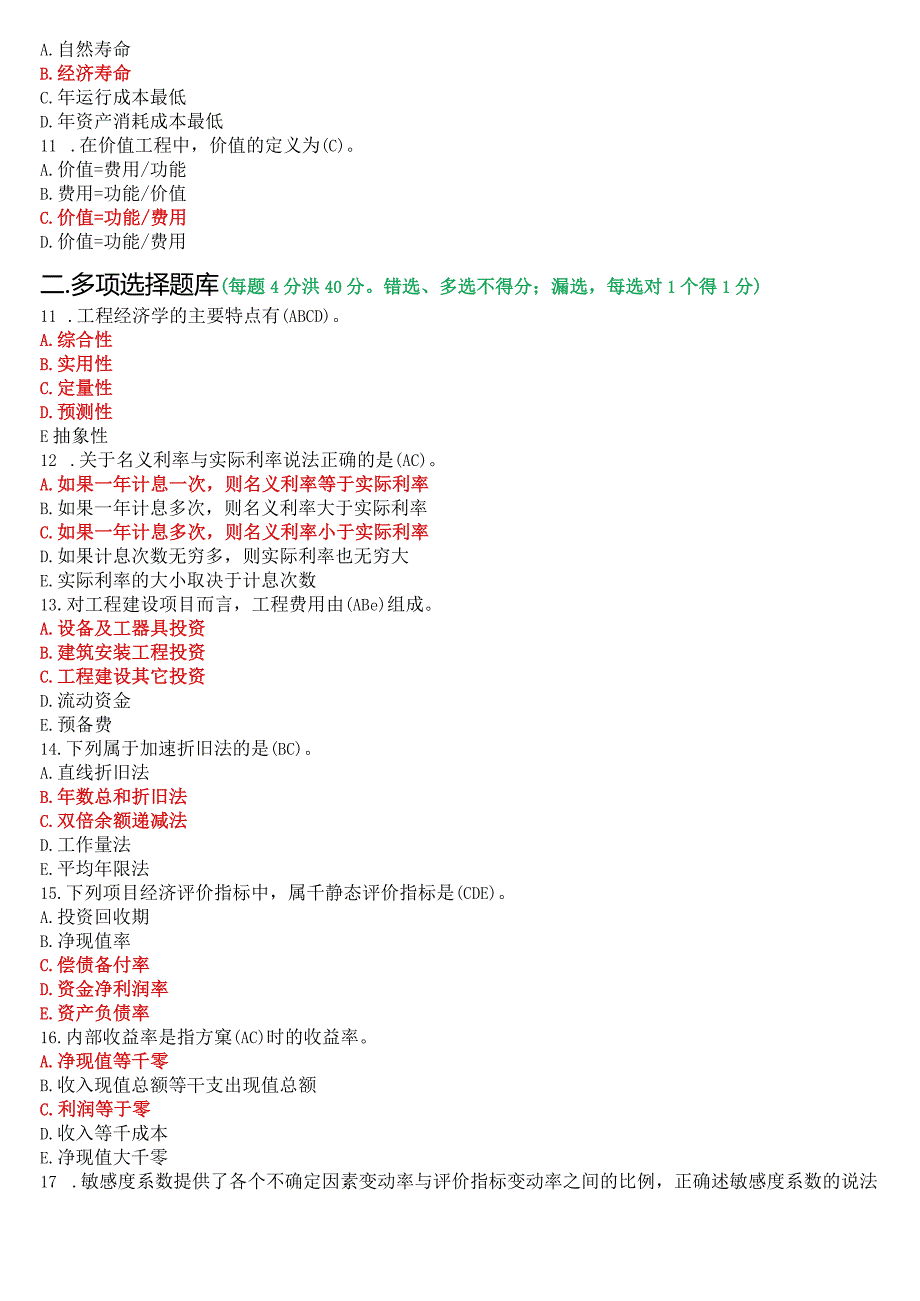 A.自然寿命
B.经济寿命
C.年运行成本最低
D.年资产消耗成本最低
11 .在价值工程中，价值的定义为(C)。
A.价值=费用/功能
B.费用=功能/价值
C.价值=功能/费用
D.价值=功能/费用

二.多项选择题库(每题4分洪40分。错选、多选不得分；漏选，每选对1个得1分)
11 .工程经济学的主要特点有(ABCD)。
A.综合性
B.实用性
C.定量性
D.预测性
E抽象性
12 .关于名义利率与实际利率说法正确的是(AC)。
A.如果一年计息一次，则名义利率等于实际利率
B.如果一年计息多次，则名义利率大于实际利率
C.如果一年计息多次，则名义利率小于实际利率
D.如果计息次数无穷多，则实际利率也无穷大
E.实际利率的大小取决于计息次数
13.对工程建设项目而言，工程费用由(ABe)组成。
A.设备及工器具投资
B.建筑安装工程投资
C.工程建设其它投资
D.流动资金
E.预备费
14.下列属于加速折旧法的是(BC)。
A.直线折旧法
B.年数总和折旧法
C.双倍余额递减法
D.工作量法
E.平均年限法
15.下列项目经济评价指标中，属千静态评价指标是(CDE)。
A.投资回收期
B.净现值率
C.偿债备付率
D.资金净利润率
E.资产负债率
16.内部收益率是指方窠(AC)时的收益率。
A.净现值等千零
B.收入现值总额等干支出现值总额
C.利润等于零
D.收入等千成本
E.净现值大千零
17 .敏感度系数提供了各个不确定因素变动率与评价指标变动率之间的比例，正确述敏感度系数的说法